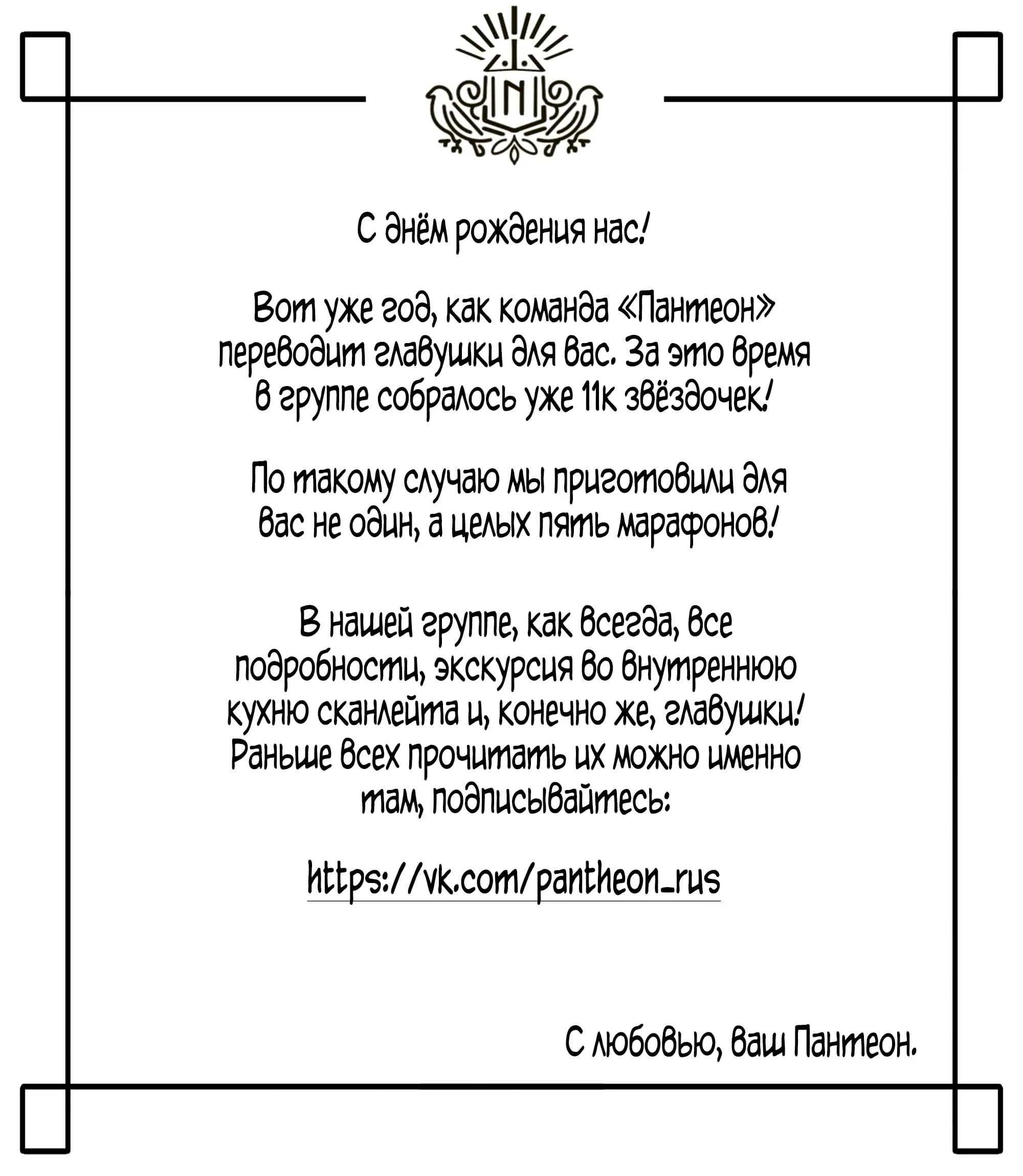 С днём рождения нас!

Вот уже год, как команда «Пантеон» переводит главушки для вас. За это время в группе собралось уже 11к звёздочек!

По такому случаю мы приготовили для вас не один, а целых пять марафонов!

В нашей группе, как всегда, все подробности, экскурсия во внутреннюю кухню сканлейта и, конечно же, главушки! Раньше всех прочитать их можно именно там, подписывайтесь:

https://vk.com/pantheon_rus

С любовью, ваш Пантеон.